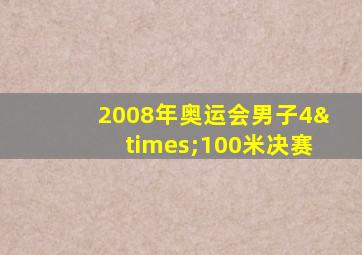 2008年奥运会男子4&times;100米决赛